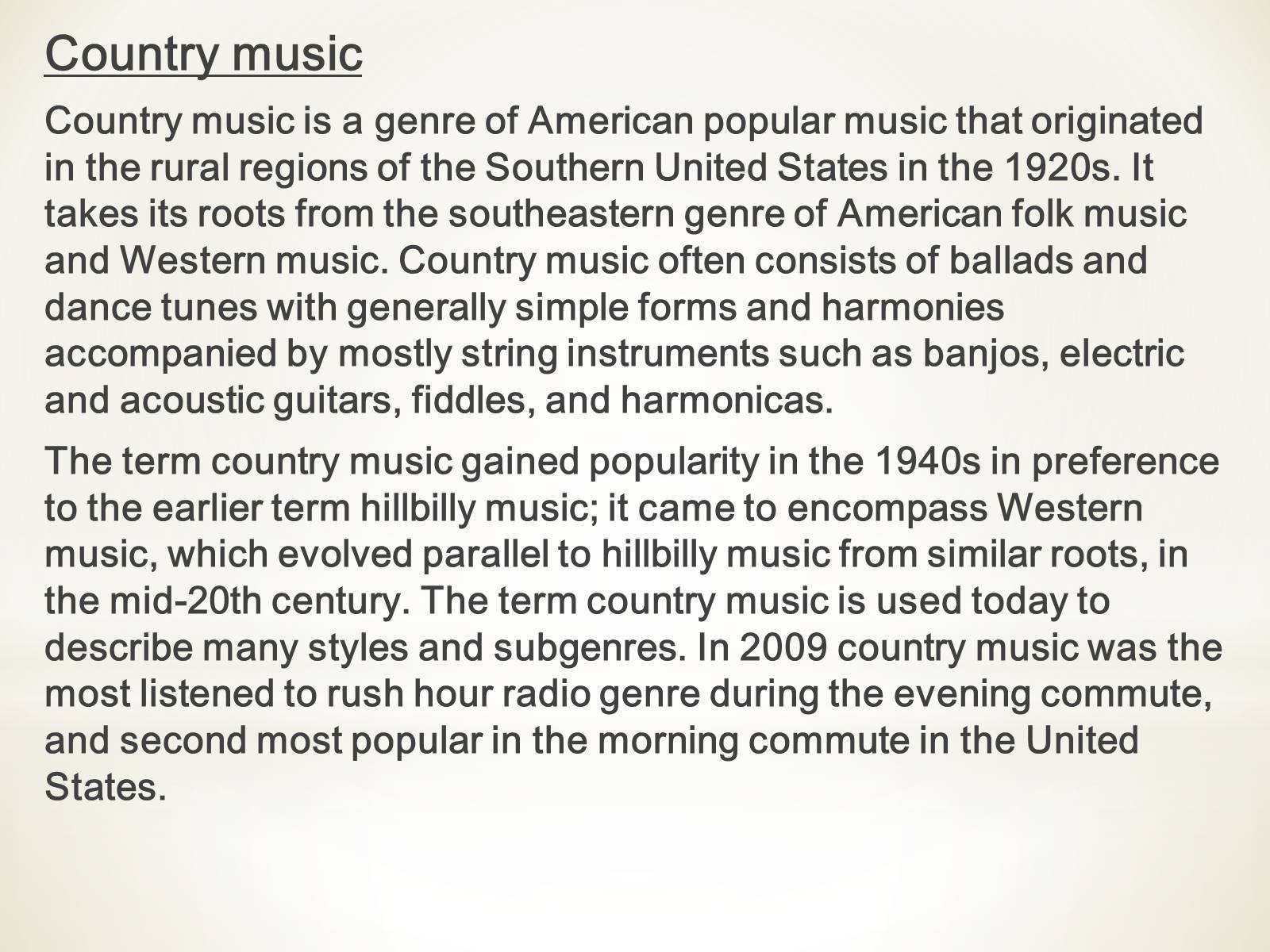 Country music

Country music is a genre of American popular music that originated in the rural regions of the Southern United States in the 1920s. It takes its roots from the southeastern genre of American folk music and Western music. Country music often consists of ballads and dance tunes with generally simple forms and harmonies accompanied by mostly string instruments such as banjos, electric and acoustic guitars, fiddles, and harmonicas.

The term country music gained popularity in the 1940s in preference to the earlier term hillbilly music; it came to encompass Western music, which evolved parallel to hillbilly music from similar roots, in the mid-20th century. The term country music is used today to describe many styles and subgenres. In 2009 country music was the most listened to rush hour radio genre during the evening commute, and second most popular in the morning commute in the United States.